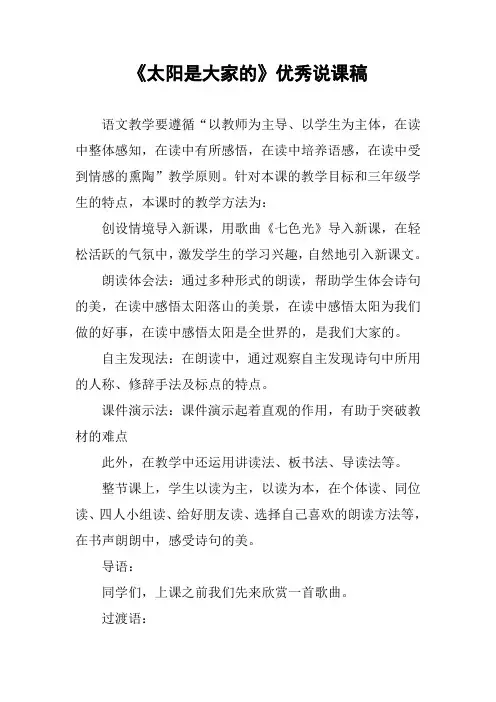 《太阳是大家的》优秀说课稿

语文教学要遵循“以教师为主导、以学生为主体，在读中整体感知，在读中有所感悟，在读中培养语感，在读中受到情感的熏陶”教学原则。针对本课的教学目标和三年级学生的特点，本课时的教学方法为：

创设情境导入新课，用歌曲《七色光》导入新课，在轻松活跃的气氛中，激发学生的学习兴趣，自然地引入新课文。

朗读体会法：通过多种形式的朗读，帮助学生体会诗句的美，在读中感悟太阳落山的美景，在读中感悟太阳为我们做的好事，在读中感悟太阳是全世界的，是我们大家的。

自主发现法：在朗读中，通过观察自主发现诗句中所用的人称、修辞手法及标点的特点。

课件演示法：课件演示起着直观的作用，有助于突破教材的难点

此外，在教学中还运用讲读法、板书法、导读法等。

整节课上，学生以读为主，以读为本，在个体读、同位读、四人小组读、给好朋友读、选择自己喜欢的朗读方法等，在书声朗朗中，感受诗句的美。

导语：

同学们，上课之前我们先来欣赏一首歌曲。

过渡语：